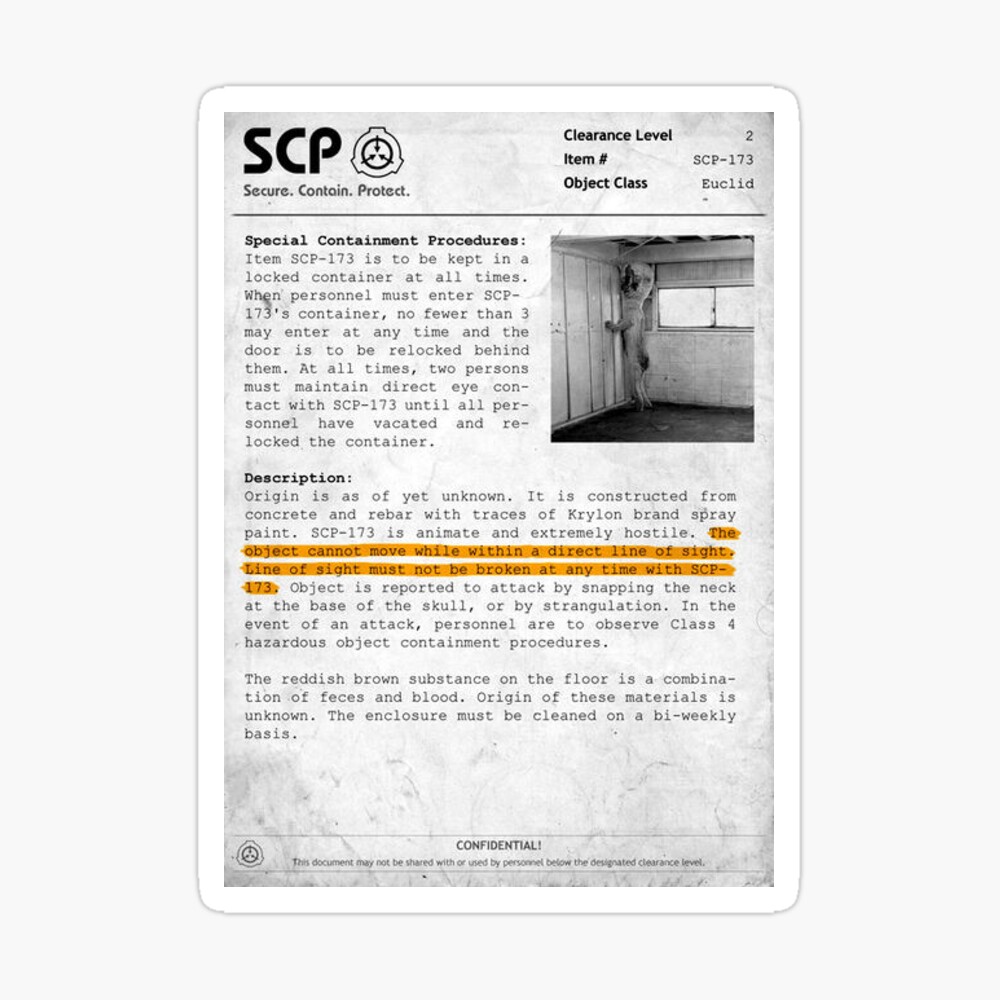 SCP
Secure. Contain. Protect.

Clearance Level 2
Item # SCP-173
Object Class Euclid

Special Containment Procedures: Item SCP-173 is to be kept in a locked container at all times. When personnel must enter SCP-173's container, no fewer than 3 may enter at any time and the door is to be relocked behind them. At all times, two persons must maintain direct eye contact with SCP-173 until all personnel have vacated and relocked the container.

Description: Origin is as of yet unknown. It is constructed from concrete and rebar with traces of Krylon brand spray paint. SCP-173 is animate and extremely hostile. The object cannot move while within a direct line of sight. Line of sight must not be broken at any time with SCP-173. Object is reported to attack by snapping the neck at the base of the skull, or by strangulation. In the event of an attack, personnel are to observe Class 4 hazardous object containment procedures.

The reddish brown substance on the floor is a combination of feces and blood. Origin of these materials is unknown. The enclosure must be cleaned on a bi-weekly basis.

CONFIDENTIAL!
This document may not be shared with or used by personnel below the designated clearance level.